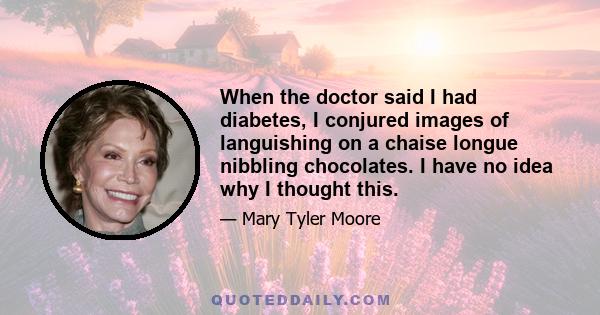 When the doctor said I had diabetes, I conjured images of languishing on a chaise longue nibbling chocolates. I have no idea why I thought this.

— Mary Tyler Moore

QUOTEDDAILY.COM